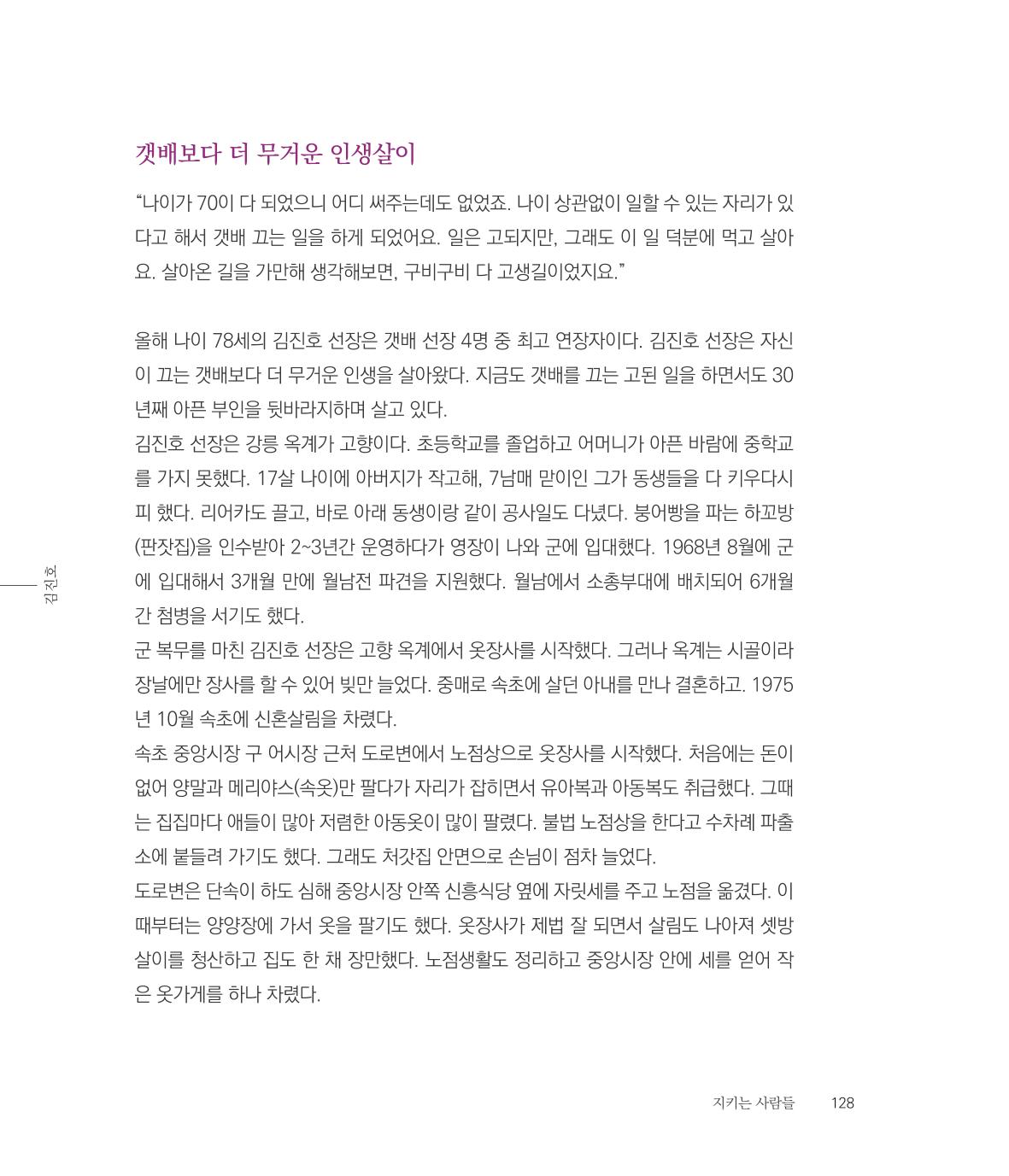 갯배보다 더 무거운 인생살이

“나이가 70이 다 되었으니 어디 써주는데도 없었죠. 나이 상관없이 일할 수 있는 자리가 있다고 해서 갯배 끄는 일을 하게 되었어요. 일은 고되지만, 그래도 이 일 덕분에 먹고 살아요. 살아온 길을 가만해 생각해보면, 구비구비 다 고생길이었지요.”

올해 나이 78세의 김진호 선장은 갯배 선장 4명 중 최고 연장자이다. 김진호 선장은 자신이 끄는 갯배보다 더 무거운 인생을 살아왔다. 지금도 갯배를 끄는 고된 일을 하면서도 30년째 아픈 부인을 뒷바라지하며 살고 있다.
김진호 선장은 강릉 옥계가 고향이다. 초등학교를 졸업하고 어머니가 아픈 바람에 중학교를 가지 못했다. 17살 나이에 아버지가 작고해, 7남매 맏이인 그가 동생들을 다 키우다시피 했다. 리어카도 끌고, 바로 아래 동생이랑 같이 공사일도 다녔다. 붕어빵을 파는 하꼬방(판잣집)을 인수받아 2~3년간 운영하다가 영장이 나와 군에 입대했다. 1968년 8월에 군에 입대해서 3개월 만에 월남전 파견을 지원했다. 월남에서 소총부대에 배치되어 6개월간 첨병을 서기도 했다.
군 복무를 마친 김진호 선장은 고향 옥계에서 옷장사를 시작했다. 그러나 옥계는 시골이라 장날에만 장사를 할 수 있어 빚만 늘었다. 중매로 속초에 살던 아내를 만나 결혼하고. 1975년 10월 속초에 신혼살림을 차렸다.
속초 중앙시장 구 어시장 근처 도로변에서 노점상으로 옷장사를 시작했다. 처음에는 돈이 없어 양말과 메리야스(속옷)만 팔다가 자리가 잡히면서 유아복과 아동복도 취급했다. 그때는 집집마다 애들이 많아 저렴한 아동옷이 많이 팔렸다. 불법 노점상을 한다고 수차례 파출소에 붙들려 가기도 했다. 그래도 처갓집 안면으로 손님이 점차 늘었다.
도로변은 단속이 하도 심해 중앙시장 안쪽 신흥식당 옆에 자릿세를 주고 노점을 옮겼다. 이때부터는 양양장에 가서 옷을 팔기도 했다. 옷장사가 제법 잘 되면서 살림도 나아져 셋방살이를 청산하고 집도 한 채 장만했다. 노점생활도 정리하고 중앙시장 안에 세를 얻어 작은 옷가게를 하나 차렸다.

김진호

지키는 사람들 128